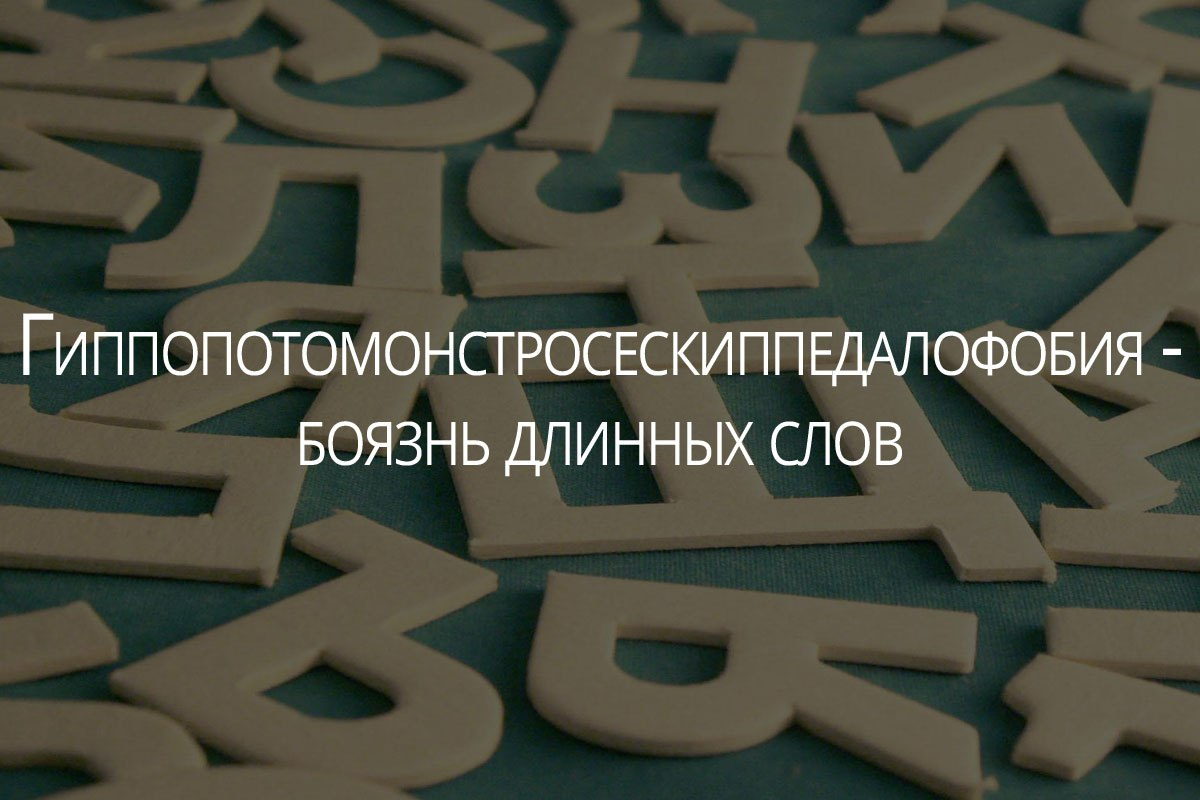 Гиппопотомонстросескиппедалофобия - боязнь длинных слов